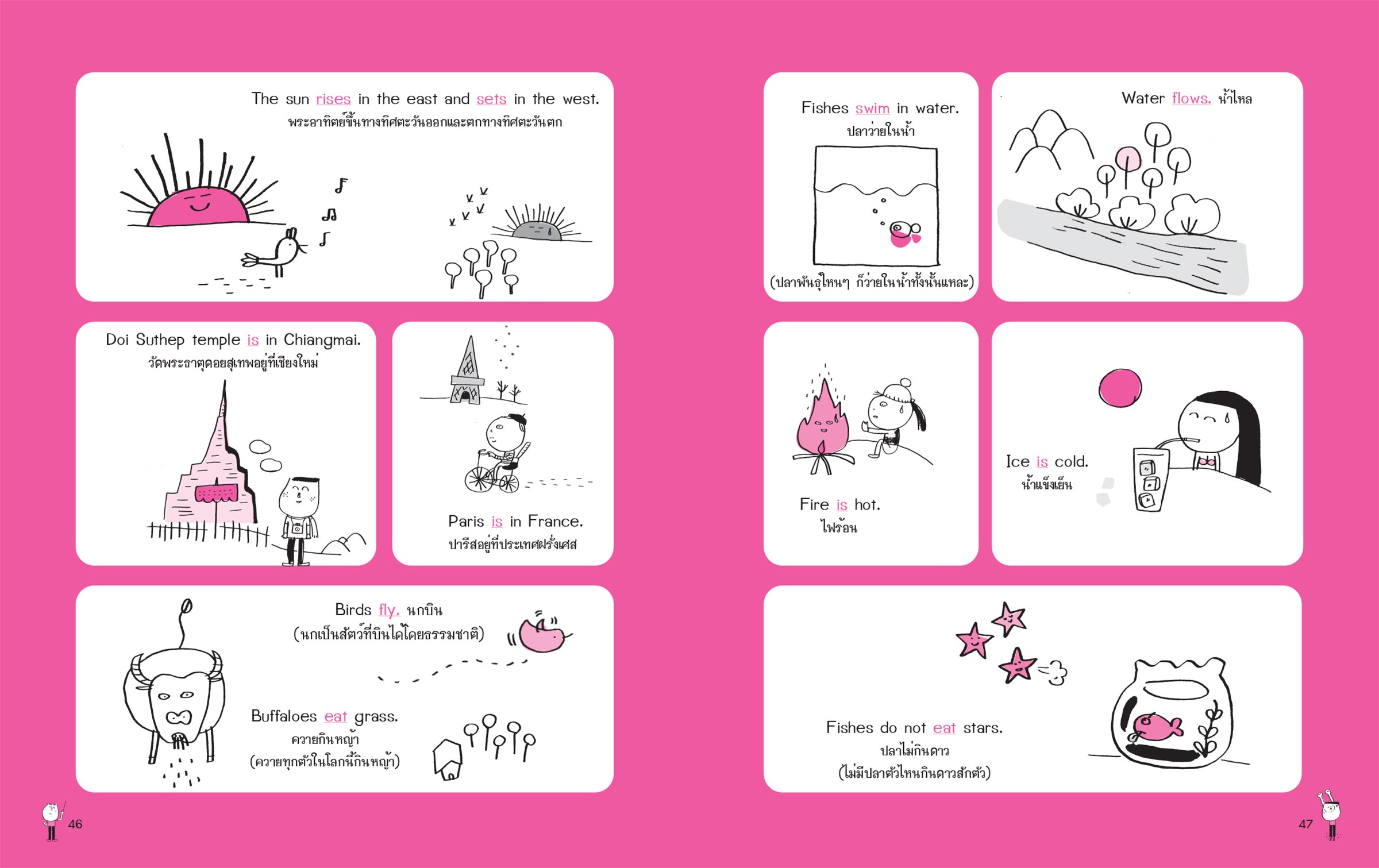 The sun rises in the east and sets in the west.
พระอาทิตย์ขึ้นทางทิศตะวันออกและตกทางทิศตะวันตก

Doi Suthep temple is in Chiangmai.
วัดพระธาตุดอยสุเทพอยู่ที่เชียงใหม่

Paris is in France.
ปารีสอยู่ที่ประเทศฝรั่งเศส

Birds fly. นกบิน
(นกเป็นสัตว์ที่บินได้โดยธรรมชาติ)

Buffaloes eat grass.
ควายกินหญ้า
(ควายทุกตัวในโลกนี้กินหญ้า)

46

Fishes swim in water.
ปลาว่ายในน้ำ
(ปลาพันธุ์ไหนๆ ก็ว่ายในน้ำทั้งนั้นแหละ)

Water flows. น้ำไหล

Fire is hot.
ไฟร้อน

Ice is cold.
น้ำแข็งเย็น

Fishes do not eat stars.
ปลาไม่กินดาว
(ไม่มีปลาตัวไหนกินดาวสักตัว)

47